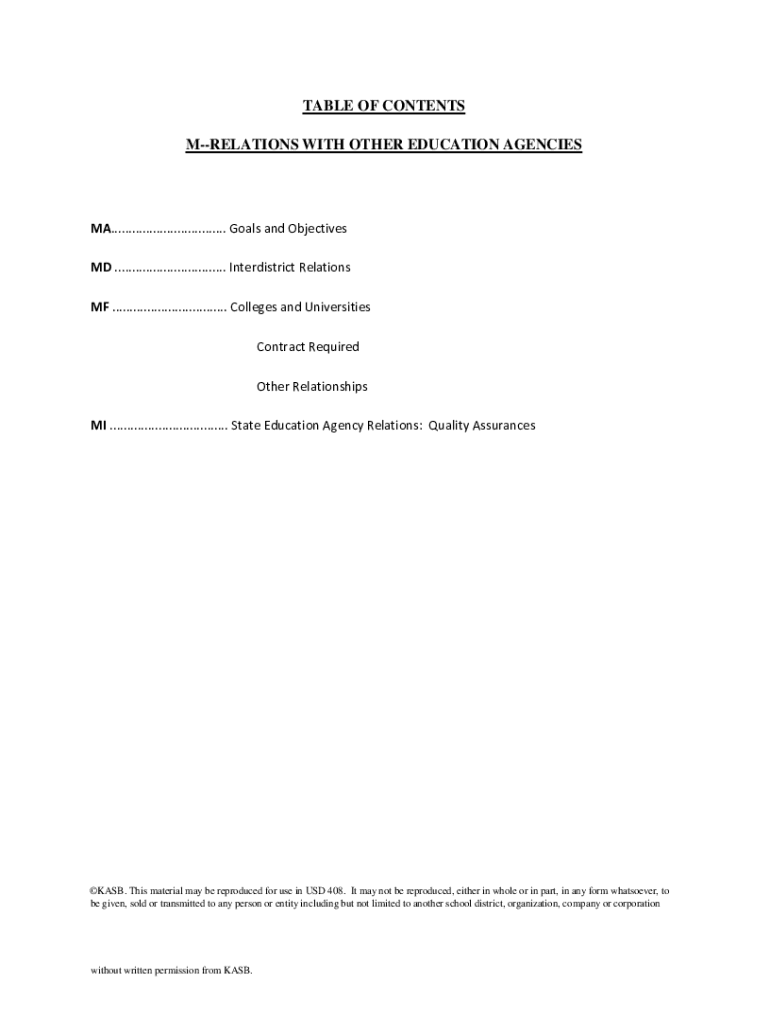 TABLE OF CONTENTS

M--RELATIONS WITH OTHER EDUCATION AGENCIES

MA................................ Goals and Objectives

MD ............................... Interdistrict Relations

MF ................................ Colleges and Universities

Contract Required

Other Relationships

MI ................................. State Education Agency Relations: Quality Assurances

©KASB. This material may be reproduced for use in USD 408. It may not be reproduced, either in whole or in part, in any form whatsoever, to be given, sold or transmitted to any person or entity including but not limited to another school district, organization, company or corporation

without written permission from KASB.